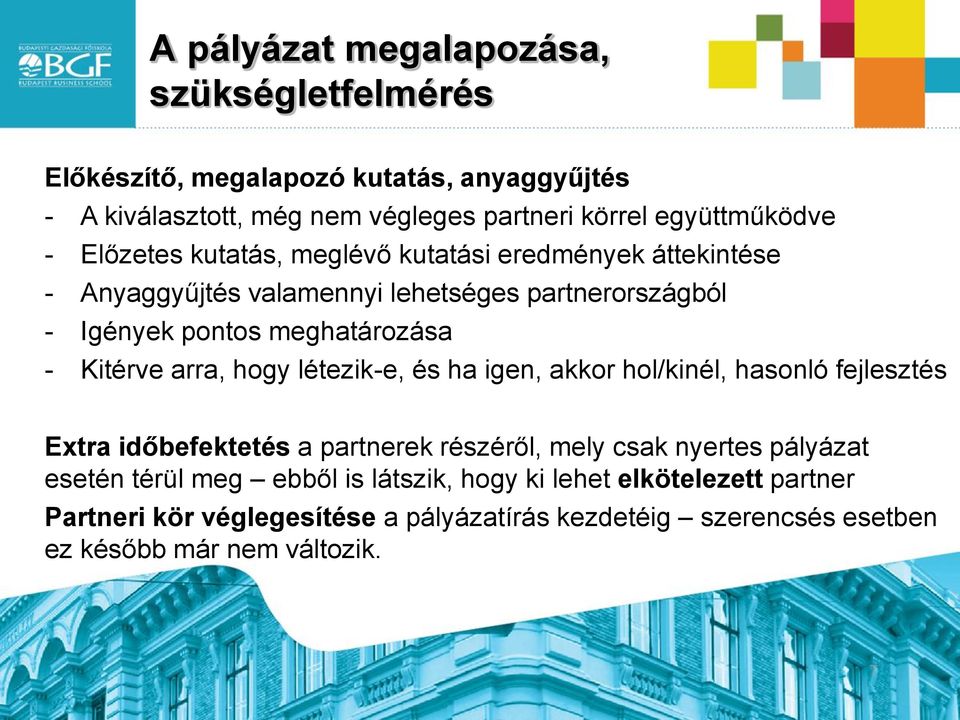 BUDAPESTI GAZDASÁGI FŐISKOLA
BGF
BUDAPEST BUSINESS SCHOOL

A pályázat megalapozása, szükségletfelmérés

Előkészítő, megalapozó kutatás, anyaggyűjtés
- A kiválasztott, még nem végleges partneri körrel együttműködve
- Előzetes kutatás, meglévő kutatási eredmények áttekintése
- Anyaggyűjtés valamennyi lehetséges partnerországból
- Igények pontos meghatározása
- Kitérve arra, hogy létezik-e, és ha igen, akkor hol/kinél, hasonló fejlesztés

Extra időbefektetés a partnerek részéről, mely csak nyertes pályázat esetén térül meg – ebből is látszik, hogy ki lehet elkötelezett partner

Partneri kör véglegesítése a pályázatírás kezdetéig – szerencsés esetben ez később már nem változik.